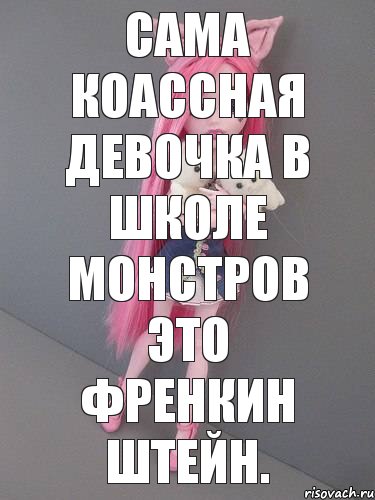 САМА КОАССНАЯ ДЕВОЧКА В ШКОЛЕ МОНСТРОВ ЭТО ФРЕНКИН ШТЕЙН.

risovach.ru